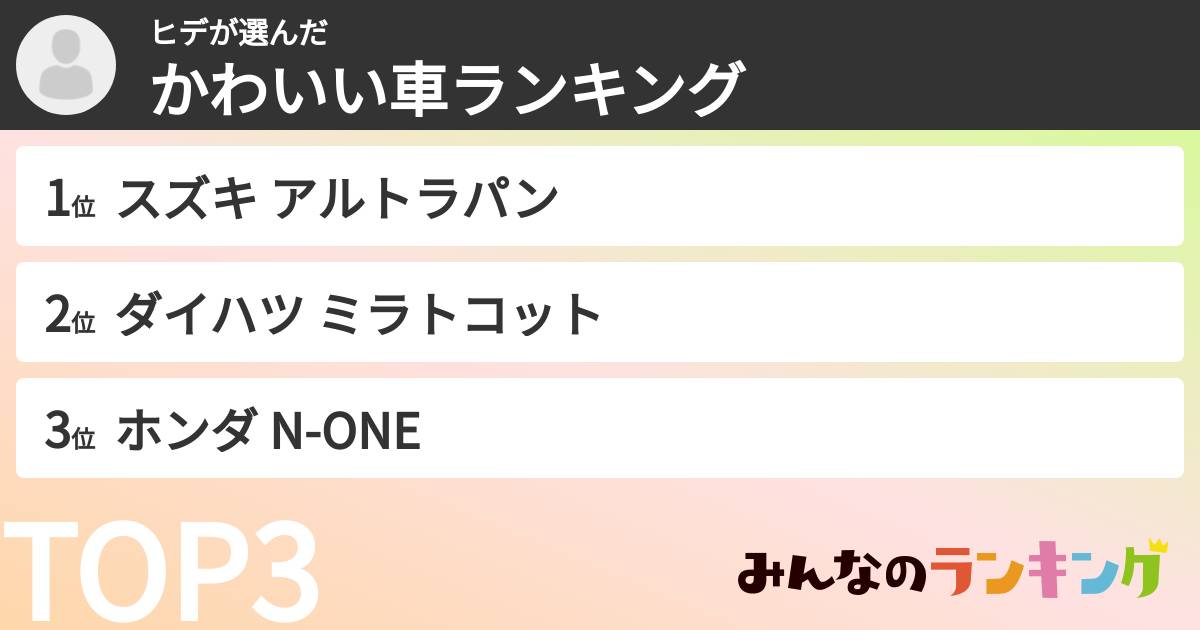 ヒデが選んだ
かわいい車ランキング

1位 スズキ アルトラパン

2位 ダイハツ ミラトコット

3位 ホンダ N-ONE

TOP3

みんなのランキング